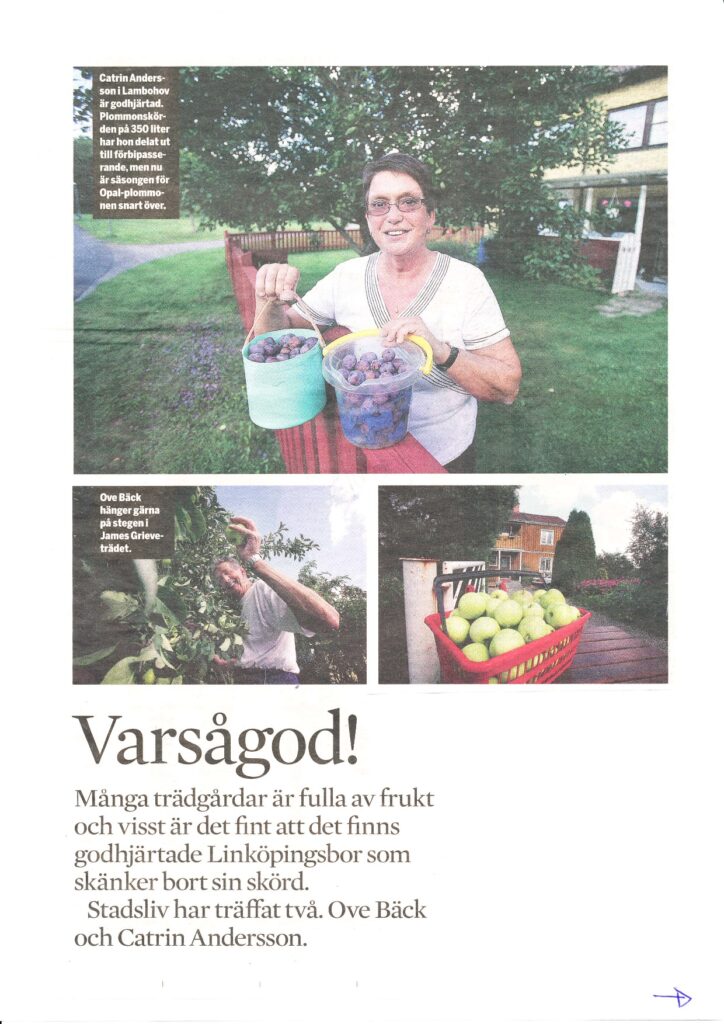 Catrin Andersson i Lambohov är godhjärtad. Plommonskörden på 350 liter har hon delat ut till förbipasserande, men nu är säsongen för Opal-plommonen snart över.

Ove Bäck hänger gärna på stegen i James Grieve-trädet.

Varsågod!

Många trädgårdar är fulla av frukt och visst är det fint att det finns godhjärtade Linköpingsbor som skänker bort sin skörd.

Stadsliv har träffat två. Ove Bäck och Catrin Andersson.